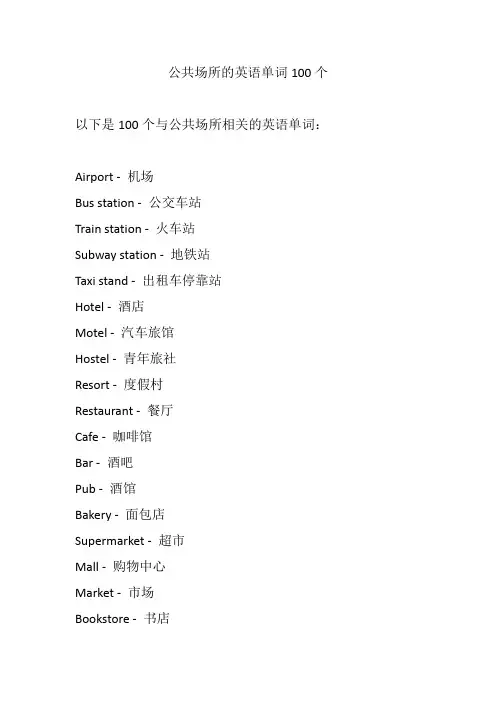 公共场所的英语单词 100 个

以下是 100 个与公共场所相关的英语单词：

Airport - 机场
Bus station - 公交车站
Train station - 火车站
Subway station - 地铁站
Taxi stand - 出租车停靠站
Hotel - 酒店
Motel - 汽车旅馆
Hostel - 青年旅社
Resort - 度假村
Restaurant - 餐厅
Cafe - 咖啡馆
Bar - 酒吧
Pub - 酒馆
Bakery - 面包店
Supermarket - 超市
Mall - 购物中心
Market - 市场
Bookstore - 书店